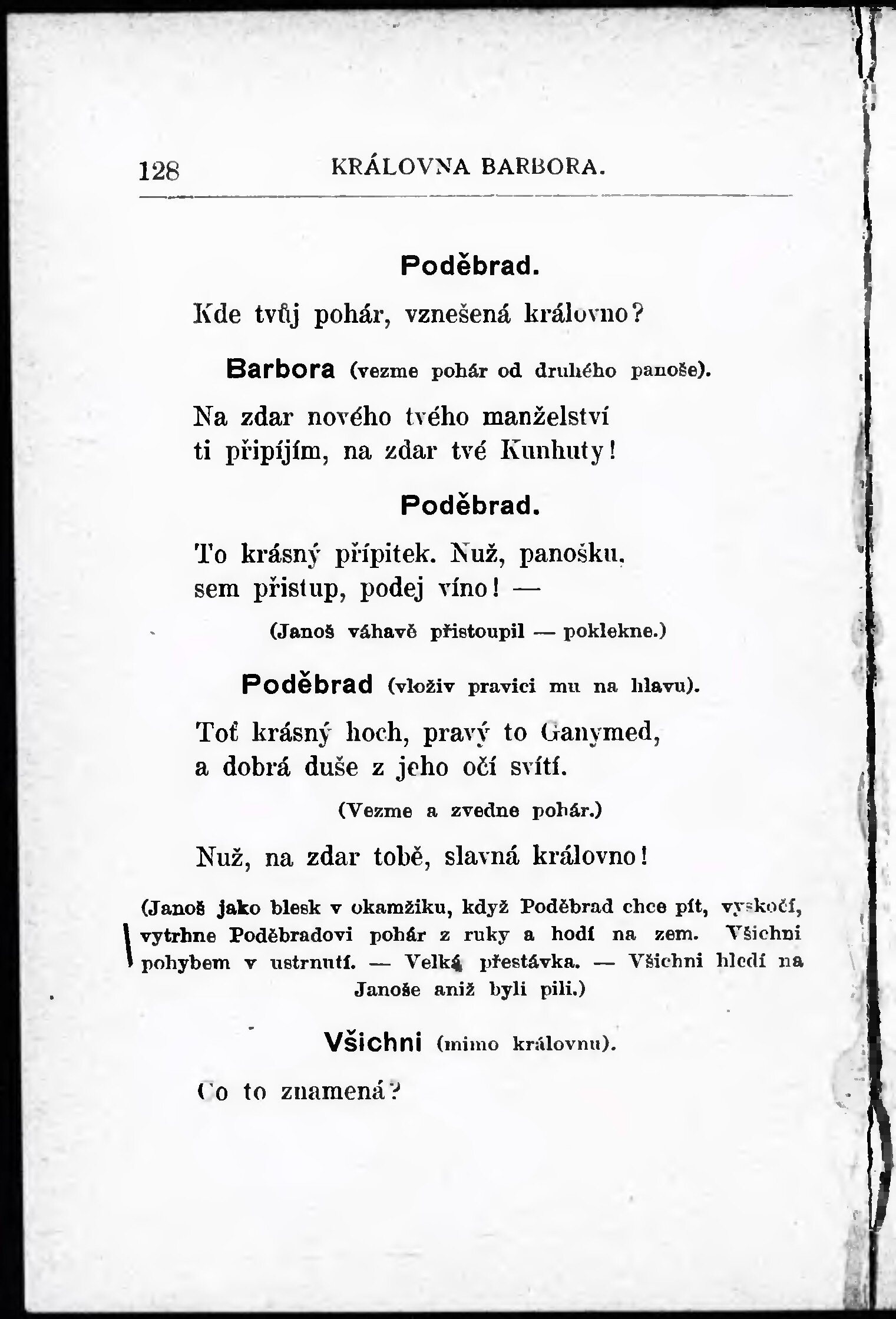 128 KRÁLOVNA BARBORA.

Poděbrad.

Kde tvůj pohár, vznešená královno?

Barbora (vezme pohár od druhého panoše).

Na zdar nového tvého manželství
ti připíjím, na zdar tvé Kunhuty!

Poděbrad.

To krásný přípitek. Nuž, panošku,
sem přistup, podej víno! —

(Janoš váhavě přistoupil — poklekne.)

Poděbrad (vloživ pravici mu na hlavu).

Toť krásný hoch, pravý to Ganymed,
a dobrá duše z jeho očí svítí.

(Vezme a zvedne pohár.)

Nuž, na zdar tobě, slavná královno!

(Janoš jako blesk v okamžiku, když Poděbrad chce pít, vyskočí, vytrhne Poděbradovi pohár z ruky a hodí na zem. Všichni pohybem v ustrnutí. — Velká přestávka. — Všichni hledí na Janoše aniž byli pili.)

Všichni (mimo královnu).

Co to znamená?